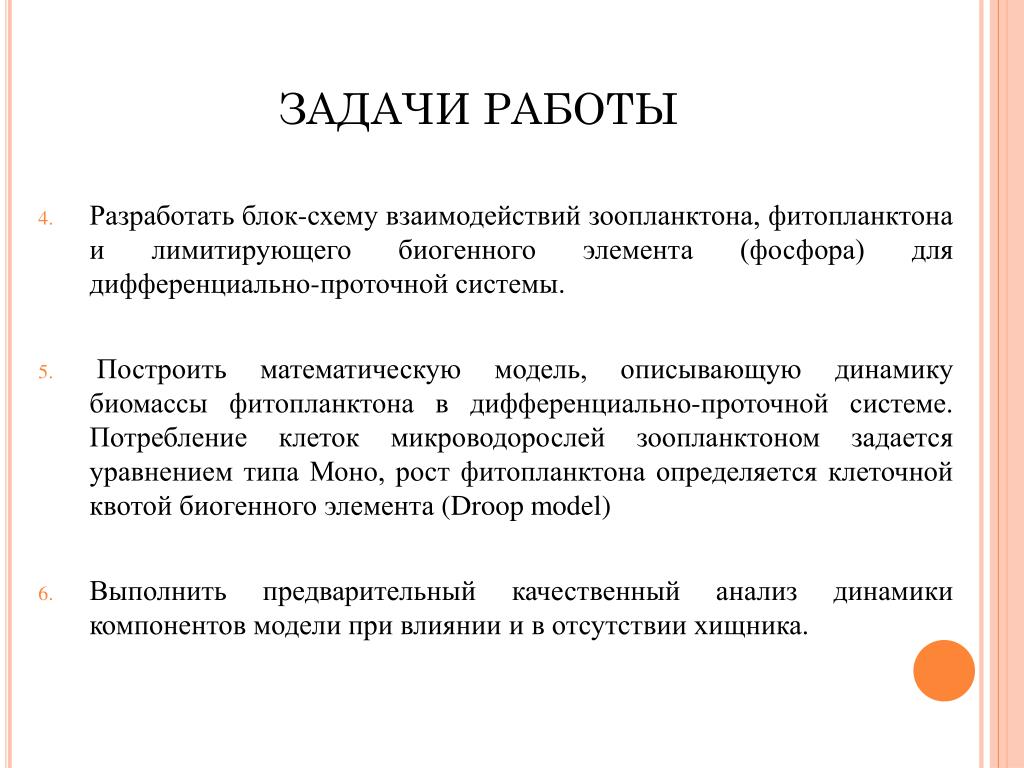 ЗАДАЧИ РАБОТЫ

4. Разработать блок-схему взаимодействий зоопланктона, фитопланктона и лимитирующего биогенного элемента (фосфора) для дифференциально-проточной системы.

5. Построить математическую модель, описывающую динамику биомассы фитопланктона в дифференциально-проточной системе. Потребление клеток микроводорослей зоопланктоном задается уравнением типа Моно, рост фитопланктона определяется клеточной квотой биогенного элемента (Droop model)

6. Выполнить предварительный качественный анализ динамики компонентов модели при влиянии и в отсутствии хищника.